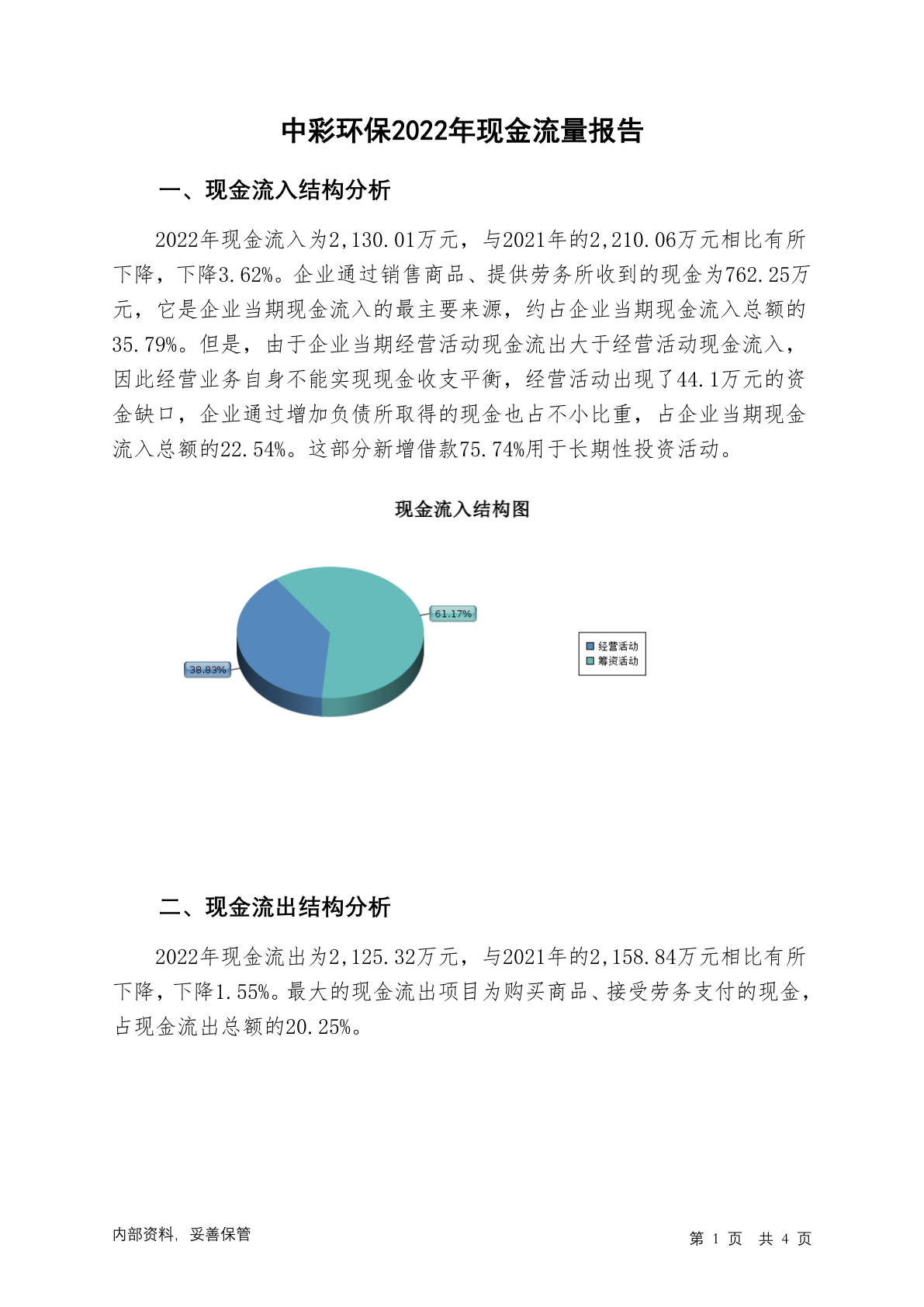 中彩环保2022年现金流量报告

一、现金流入结构分析

2022年现金流入为2,130.01万元，与2021年的2,210.06万元相比有所下降，下降3.62%。企业通过销售商品、提供劳务所收到的现金为762.25万元，它是企业当期现金流入的最主要来源，约占企业当期现金流入总额的35.79%。但是，由于企业当期经营活动现金流出大于经营活动现金流入，因此经营业务自身不能实现现金收支平衡，经营活动出现了44.1万元的资金缺口，企业通过增加负债所取得的现金也占不小比重，占企业当期现金流入总额的22.54%。这部分新增借款75.74%用于长期性投资活动。

现金流入结构图

61.17%
38.83%
经营活动
筹资活动

二、现金流出结构分析

2022年现金流出为2,125.32万元，与2021年的2,158.84万元相比有所下降，下降1.55%。最大的现金流出项目为购买商品、接受劳务支付的现金，占现金流出总额的20.25%。

内部资料，妥善保管

第 1 页 共 4 页